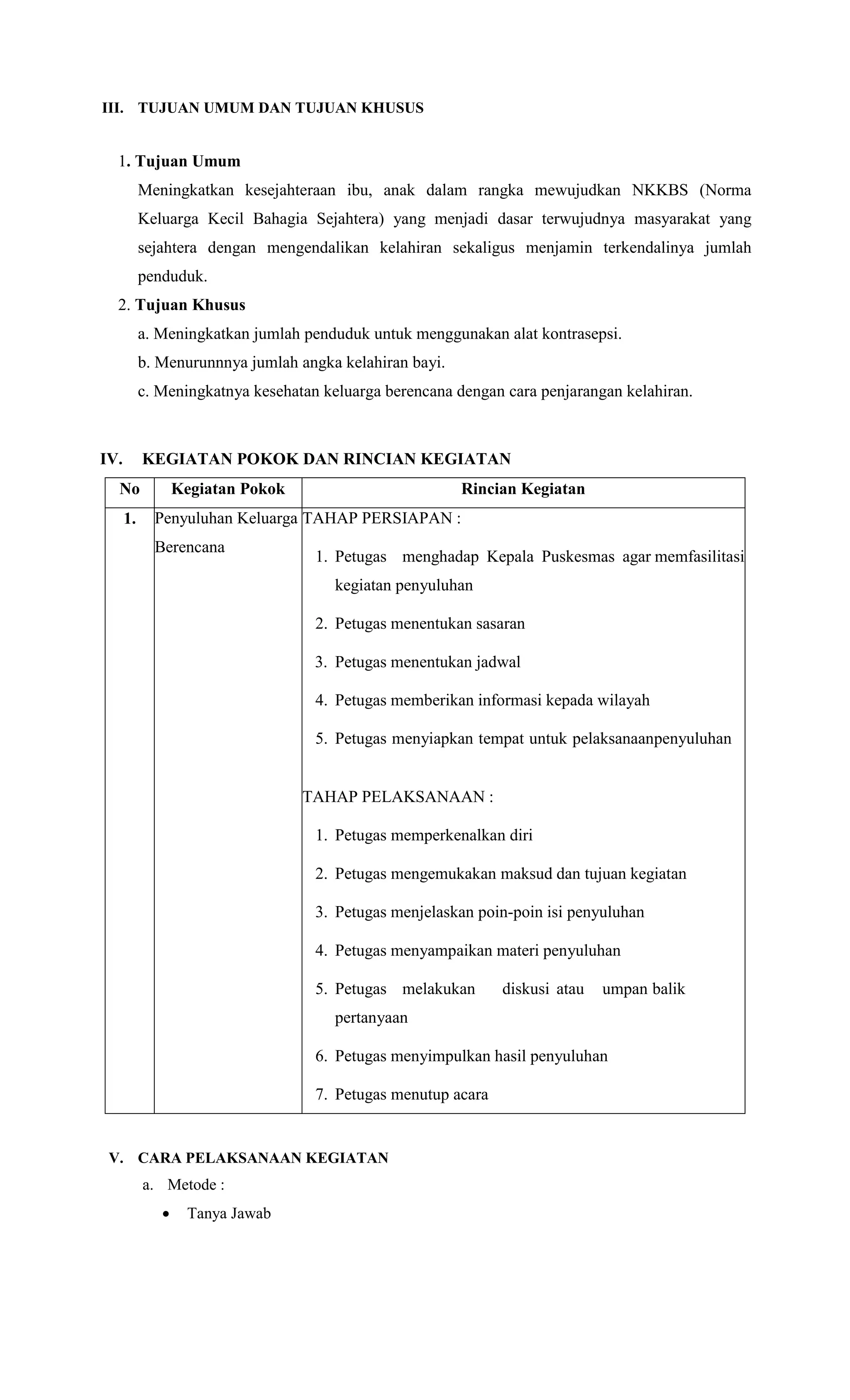 III. TUJUAN UMUM DAN TUJUAN KHUSUS

1. Tujuan Umum

Meningkatkan kesejahteraan ibu, anak dalam rangka mewujudkan NKKBS (Norma Keluarga Kecil Bahagia Sejahtera) yang menjadi dasar terwujudnya masyarakat yang sejahtera dengan mengendalikan kelahiran sekaligus menjamin terkendalinya jumlah penduduk.

2. Tujuan Khusus

a. Meningkatkan jumlah penduduk untuk menggunakan alat kontrasepsi.

b. Menurunnnya jumlah angka kelahiran bayi.

c. Meningkatnya kesehatan keluarga berencana dengan cara penjarangan kelahiran.

IV. KEGIATAN POKOK DAN RINCIAN KEGIATAN

| No | Kegiatan Pokok | Rincian Kegiatan |
|---|---|---|
| 1. | Penyuluhan Keluarga Berencana | TAHAP PERSIAPAN : 1. Petugas menghadap Kepala Puskesmas agar memfasilitasi kegiatan penyuluhan 2. Petugas menentukan sasaran 3. Petugas menentukan jadwal 4. Petugas memberikan informasi kepada wilayah 5. Petugas menyiapkan tempat untuk pelaksanaanpenyuluhan TAHAP PELAKSANAAN : 1. Petugas memperkenalkan diri 2. Petugas mengemukakan maksud dan tujuan kegiatan 3. Petugas menjelaskan poin-poin isi penyuluhan 4. Petugas menyampaikan materi penyuluhan 5. Petugas melakukan diskusi atau umpan balik pertanyaan 6. Petugas menyimpulkan hasil penyuluhan 7. Petugas menutup acara |

V. CARA PELAKSANAAN KEGIATAN

a. Metode :

• Tanya Jawab